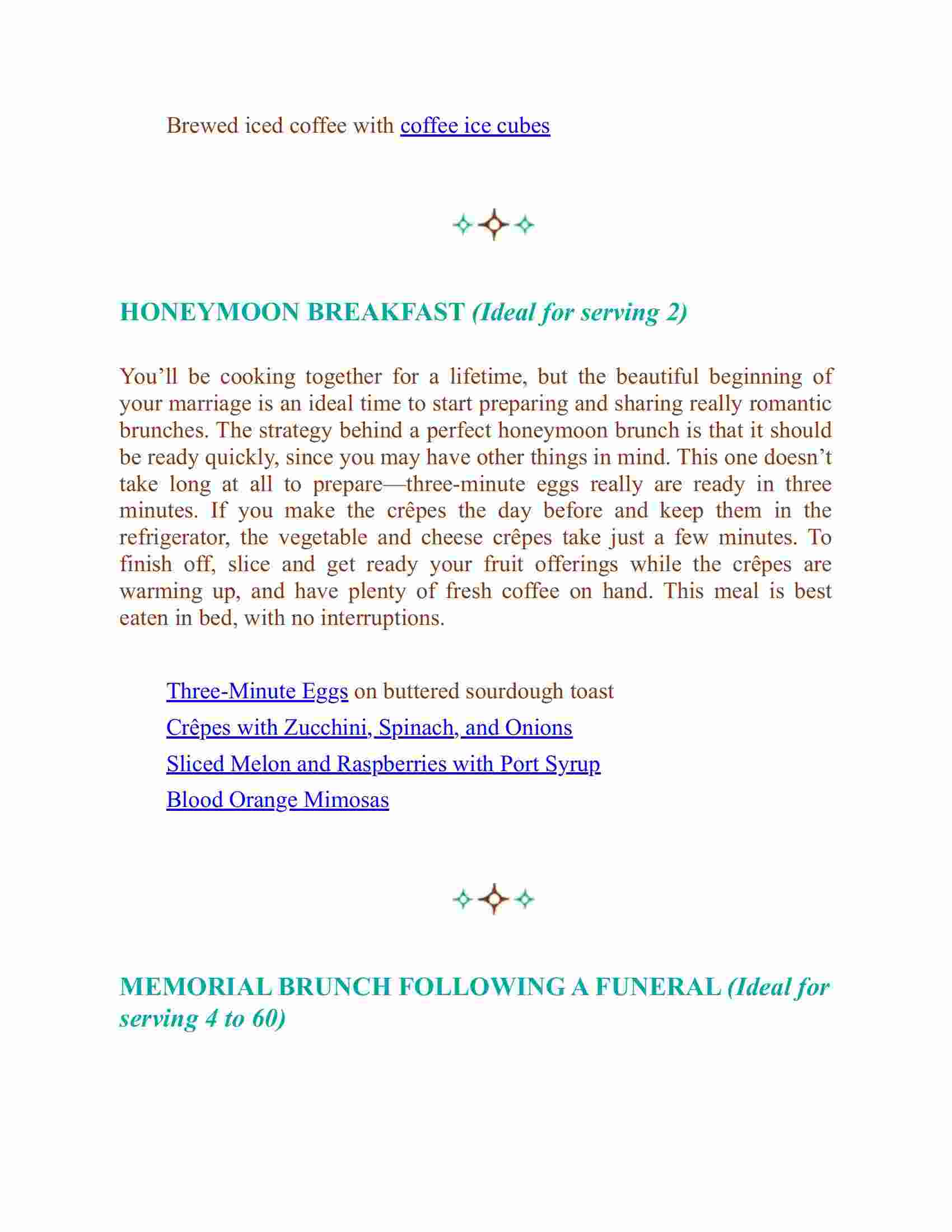 Brewed iced coffee with coffee ice cubes

HONEYMOON BREAKFAST (Ideal for serving 2)

You’ll be cooking together for a lifetime, but the beautiful beginning of your marriage is an ideal time to start preparing and sharing really romantic brunches. The strategy behind a perfect honeymoon brunch is that it should be ready quickly, since you may have other things in mind. This one doesn’t take long at all to prepare—three-minute eggs really are ready in three minutes. If you make the crêpes the day before and keep them in the refrigerator, the vegetable and cheese crêpes take just a few minutes. To finish off, slice and get ready your fruit offerings while the crêpes are warming up, and have plenty of fresh coffee on hand. This meal is best eaten in bed, with no interruptions.

Three-Minute Eggs on buttered sourdough toast
Crêpes with Zucchini, Spinach, and Onions
Sliced Melon and Raspberries with Port Syrup
Blood Orange Mimosas

MEMORIAL BRUNCH FOLLOWING A FUNERAL (Ideal for serving 4 to 60)